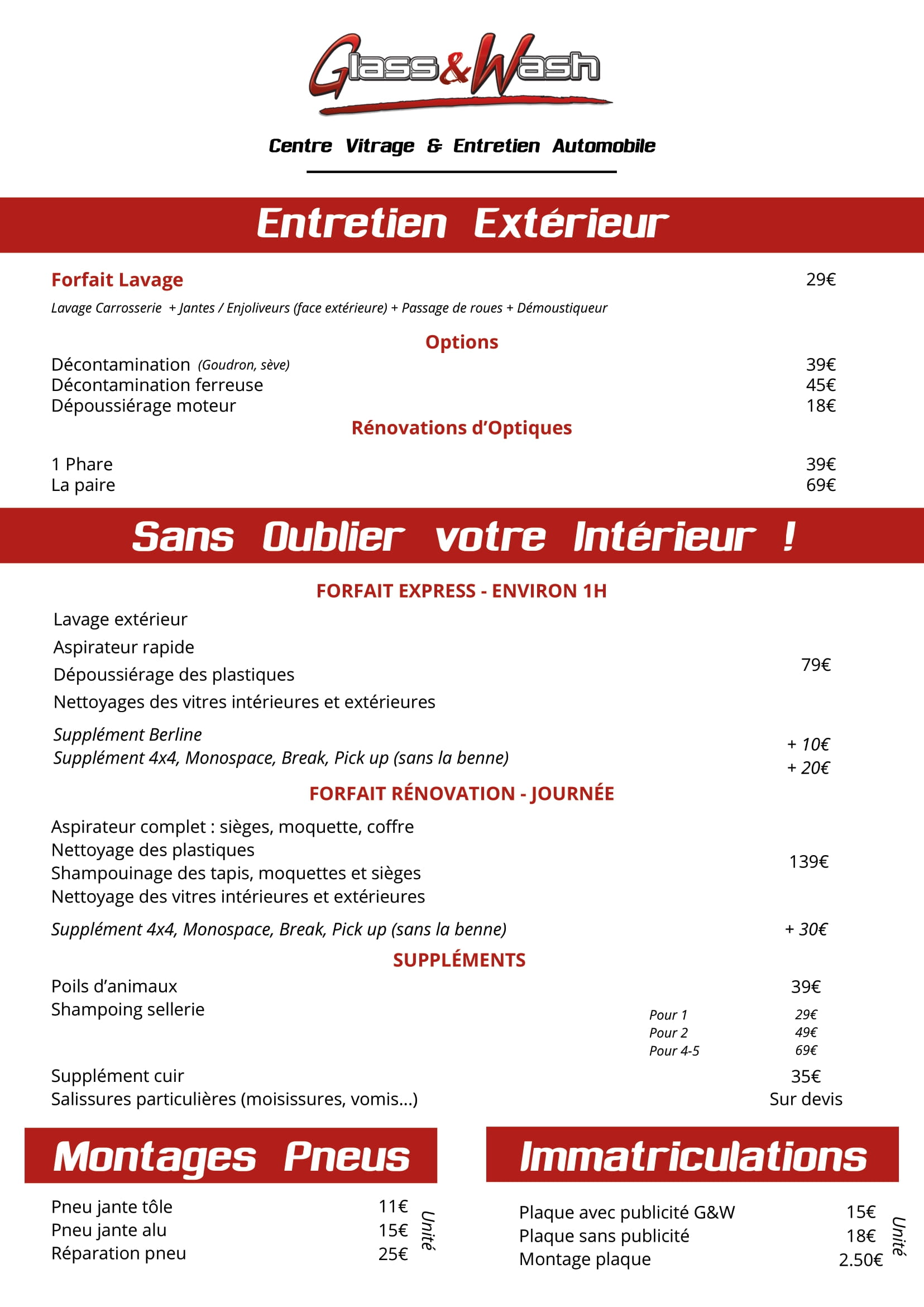 Glass&Wash

Centre Vitrage & Entretien Automobile

Entretien Extérieur

Forfait Lavage 29€

Lavage Carrosserie + Jantes / Enjoliveurs (face extérieure) + Passage de roues + Démoustiqueur

Options

Décontamination (Goudron, sève) 39€
Décontamination ferreuse 45€
Dépoussiérage moteur 18€

Rénovations d'Optiques

1 Phare 39€
La paire 69€

Sans Oublier votre Intérieur !

FORFAIT EXPRESS - ENVIRON 1H

Lavage extérieur
Aspirateur rapide
Dépoussiérage des plastiques
Nettoyages des vitres intérieures et extérieures
79€

Supplément Berline + 10€
Supplément 4x4, Monospace, Break, Pick up (sans la benne) + 20€

FORFAIT RÉNOVATION - JOURNÉE

Aspirateur complet : sièges, moquette, coffre
Nettoyage des plastiques
Shampouinage des tapis, moquettes et sièges
Nettoyage des vitres intérieures et extérieures
139€

Supplément 4x4, Monospace, Break, Pick up (sans la benne) + 30€

SUPPLÉMENTS

Poils d'animaux 39€
Shampoing sellerie
Pour 1 29€
Pour 2 49€
Pour 4-5 69€

Supplément cuir 35€
Salissures particulières (moisissures, vomis...) Sur devis

Montages Pneus

Pneu jante tôle 11€
Pneu jante alu 15€
Réparation pneu 25€
Unité

Immatriculations

Plaque avec publicité G&W 15€
Plaque sans publicité 18€
Montage plaque 2.50€
Unité